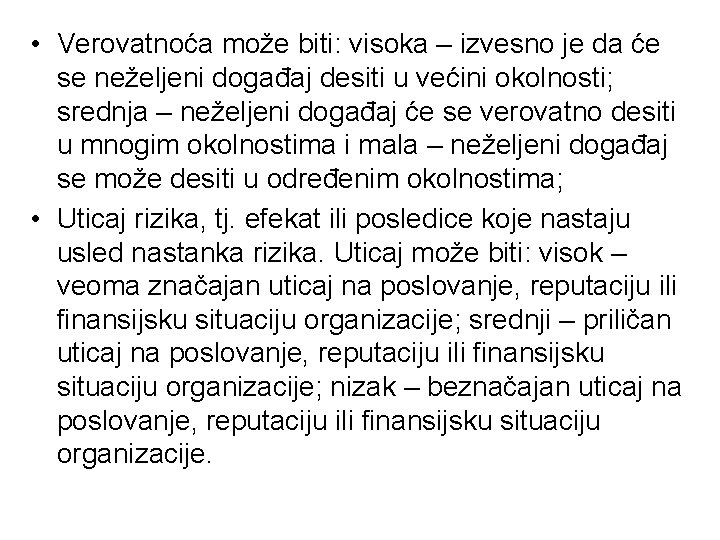 • Verovatnoća može biti: visoka – izvesno je da će se neželjeni događaj desiti u većini okolnosti; srednja – neželjeni događaj će se verovatno desiti u mnogim okolnostima i mala – neželjeni događaj se može desiti u određenim okolnostima;

• Uticaj rizika, tj. efekat ili posledice koje nastaju usled nastanka rizika. Uticaj može biti: visok – veoma značajan uticaj na poslovanje, reputaciju ili finansijsku situaciju organizacije; srednji – priličan uticaj na poslovanje, reputaciju ili finansijsku situaciju organizacije; nizak – beznačajan uticaj na poslovanje, reputaciju ili finansijsku situaciju organizacije.